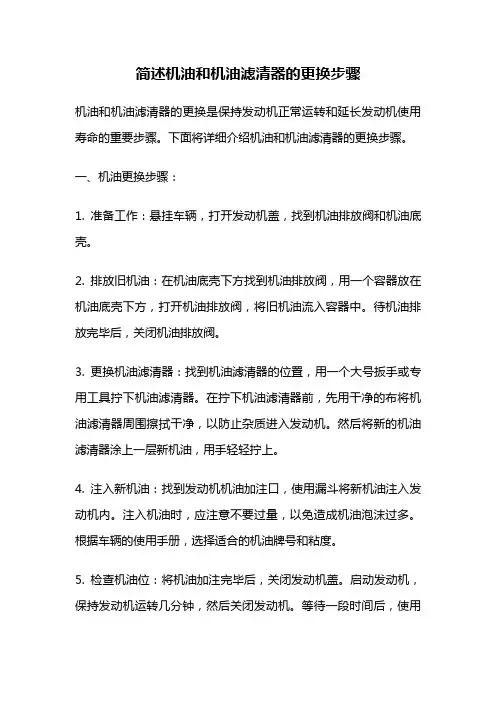 简述机油和机油滤清器的更换步骤

机油和机油滤清器的更换是保持发动机正常运转和延长发动机使用寿命的重要步骤。下面将详细介绍机油和机油滤清器的更换步骤。

一、机油更换步骤：

1. 准备工作：悬挂车辆，打开发动机盖，找到机油排放阀和机油底壳。

2. 排放旧机油：在机油底壳下方找到机油排放阀，用一个容器放在机油底壳下方，打开机油排放阀，将旧机油流入容器中。待机油排放完毕后，关闭机油排放阀。

3. 更换机油滤清器：找到机油滤清器的位置，用一个大号扳手或专用工具拧下机油滤清器。在拧下机油滤清器前，先用干净的布将机油滤清器周围擦拭干净，以防止杂质进入发动机。然后将新的机油滤清器涂上一层新机油，用手轻轻拧上。

4. 注入新机油：找到发动机机油加注口，使用漏斗将新机油注入发动机内。注入机油时，应注意不要过量，以免造成机油泡沫过多。根据车辆的使用手册，选择适合的机油牌号和粘度。

5. 检查机油位：将机油加注完毕后，关闭发动机盖。启动发动机，保持发动机运转几分钟，然后关闭发动机。等待一段时间后，使用